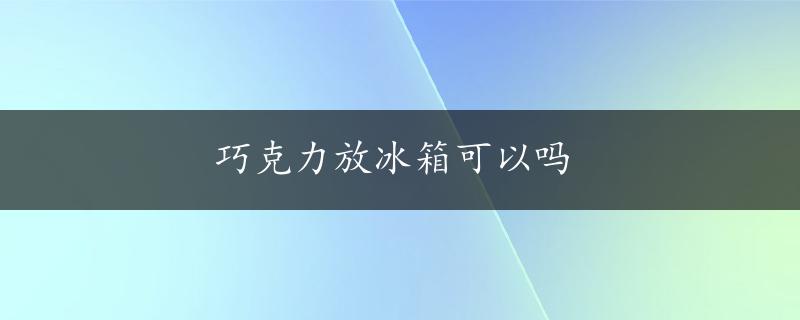 巧克力放冰箱可以吗